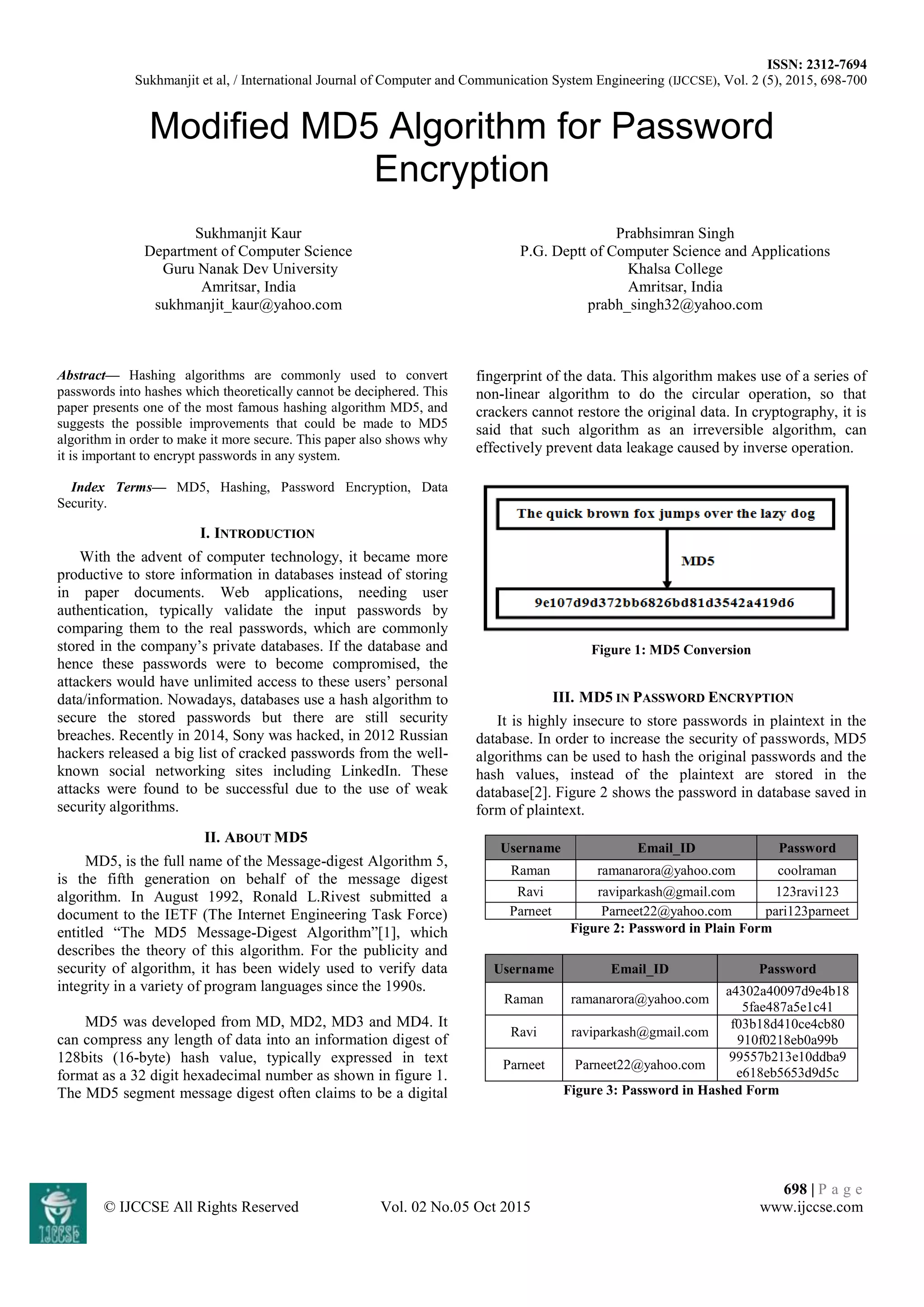 ISSN: 2312-7694
Sukhmanjit et al, / International Journal of Computer and Communication System Engineering (IJCCSE), Vol. 2 (5), 2015, 698-700

Modified MD5 Algorithm for Password Encryption

Sukhmanjit Kaur
Department of Computer Science
Guru Nanak Dev University
Amritsar, India
sukhmanjit_kaur@yahoo.com

Prabhsimran Singh
P.G. Deptt of Computer Science and Applications
Khalsa College
Amritsar, India
prabh_singh32@yahoo.com

Abstract— Hashing algorithms are commonly used to convert passwords into hashes which theoretically cannot be deciphered. This paper presents one of the most famous hashing algorithm MD5, and suggests the possible improvements that could be made to MD5 algorithm in order to make it more secure. This paper also shows why it is important to encrypt passwords in any system.

Index Terms— MD5, Hashing, Password Encryption, Data Security.

I. INTRODUCTION

With the advent of computer technology, it became more productive to store information in databases instead of storing in paper documents. Web applications, needing user authentication, typically validate the input passwords by comparing them to the real passwords, which are commonly stored in the company's private databases. If the database and hence these passwords were to become compromised, the attackers would have unlimited access to these users' personal data/information. Nowadays, databases use a hash algorithm to secure the stored passwords but there are still security breaches. Recently in 2014, Sony was hacked, in 2012 Russian hackers released a big list of cracked passwords from the well-known social networking sites including LinkedIn. These attacks were found to be successful due to the use of weak security algorithms.

II. ABOUT MD5

MD5, is the full name of the Message-digest Algorithm 5, is the fifth generation on behalf of the message digest algorithm. In August 1992, Ronald L.Rivest submitted a document to the IETF (The Internet Engineering Task Force) entitled "The MD5 Message-Digest Algorithm"[1], which describes the theory of this algorithm. For the publicity and security of algorithm, it has been widely used to verify data integrity in a variety of program languages since the 1990s.

MD5 was developed from MD, MD2, MD3 and MD4. It can compress any length of data into an information digest of 128bits (16-byte) hash value, typically expressed in text format as a 32 digit hexadecimal number as shown in figure 1. The MD5 segment message digest often claims to be a digital fingerprint of the data. This algorithm makes use of a series of non-linear algorithm to do the circular operation, so that crackers cannot restore the original data. In cryptography, it is said that such algorithm as an irreversible algorithm, can effectively prevent data leakage caused by inverse operation.

The quick brown fox jumps over the lazy dog
MD5
9e107d9d372bb6826bd81d3542a419d6

Figure 1: MD5 Conversion

III. MD5 IN PASSWORD ENCRYPTION

It is highly insecure to store passwords in plaintext in the database. In order to increase the security of passwords, MD5 algorithms can be used to hash the original passwords and the hash values, instead of the plaintext are stored in the database[2]. Figure 2 shows the password in database saved in form of plaintext.

| Username | Email_ID | Password |
|---|---|---|
| Raman | ramanarora@yahoo.com | coolraman |
| Ravi | raviparkash@gmail.com | 123ravi123 |
| Parneet | Parneet22@yahoo.com | pari123parneet |

Figure 2: Password in Plain Form

| Username | Email_ID | Password |
|---|---|---|
| Raman | ramanarora@yahoo.com | a4302a40097d9e4b18 5fae487a5e1c41 |
| Ravi | raviparkash@gmail.com | f03b18d410ce4cb80 910f0218eb0a99b |
| Parneet | Parneet22@yahoo.com | 99557b213e10ddba9 e618eb5653d9d5c |

Figure 3: Password in Hashed Form

IJCCSE
© IJCCSE All Rights Reserved
Vol. 02 No.05 Oct 2015
698 | P a g e
www.ijccse.com